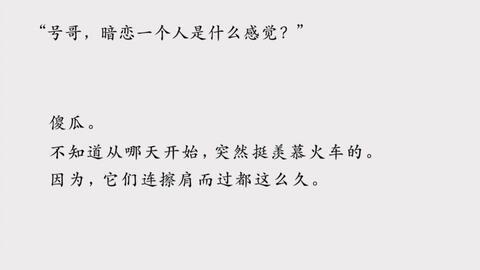 “号哥，暗恋一个人是什么感觉？”

傻瓜。
不知道从哪天开始，突然挺羡慕火车的。
因为，它们连擦肩而过都这么久。